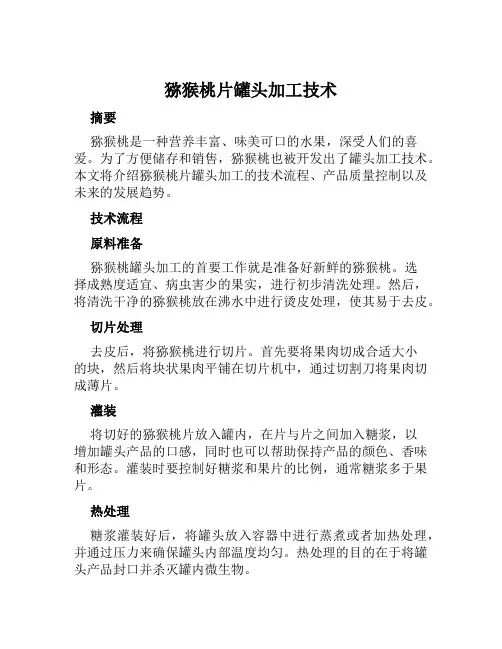 猕猴桃片罐头加工技术

摘要

猕猴桃是一种营养丰富、味美可口的水果，深受人们的喜爱。为了方便储存和销售，猕猴桃也被开发出了罐头加工技术。本文将介绍猕猴桃片罐头加工的技术流程、产品质量控制以及未来的发展趋势。

技术流程

原料准备

猕猴桃罐头加工的首要工作就是准备好新鲜的猕猴桃。选择成熟度适宜、病虫害少的果实，进行初步清洗处理。然后，将清洗干净的猕猴桃放在沸水中进行烫皮处理，使其易于去皮。

切片处理

去皮后，将猕猴桃进行切片。首先要将果肉切成合适大小的块，然后将块状果肉平铺在切片机中，通过切割刀将果肉切成薄片。

灌装

将切好的猕猴桃片放入罐内，在片与片之间加入糖浆，以增加罐头产品的口感，同时也可以帮助保持产品的颜色、香味和形态。灌装时要控制好糖浆和果片的比例，通常糖浆多于果片。

热处理

糖浆灌装好后，将罐头放入容器中进行蒸煮或者加热处理，并通过压力来确保罐头内部温度均匀。热处理的目的在于将罐头产品封口并杀灭罐内微生物。